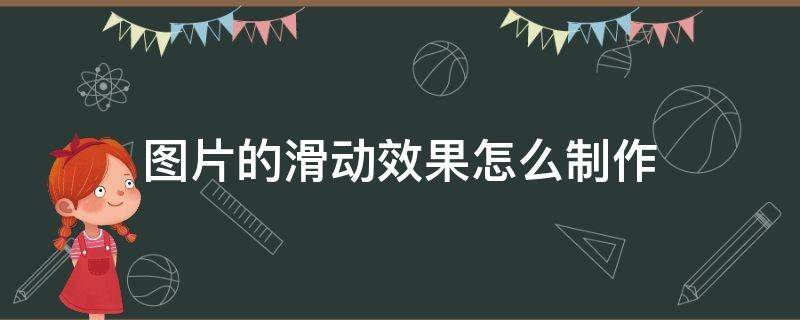 图片的滑动效果怎么制作